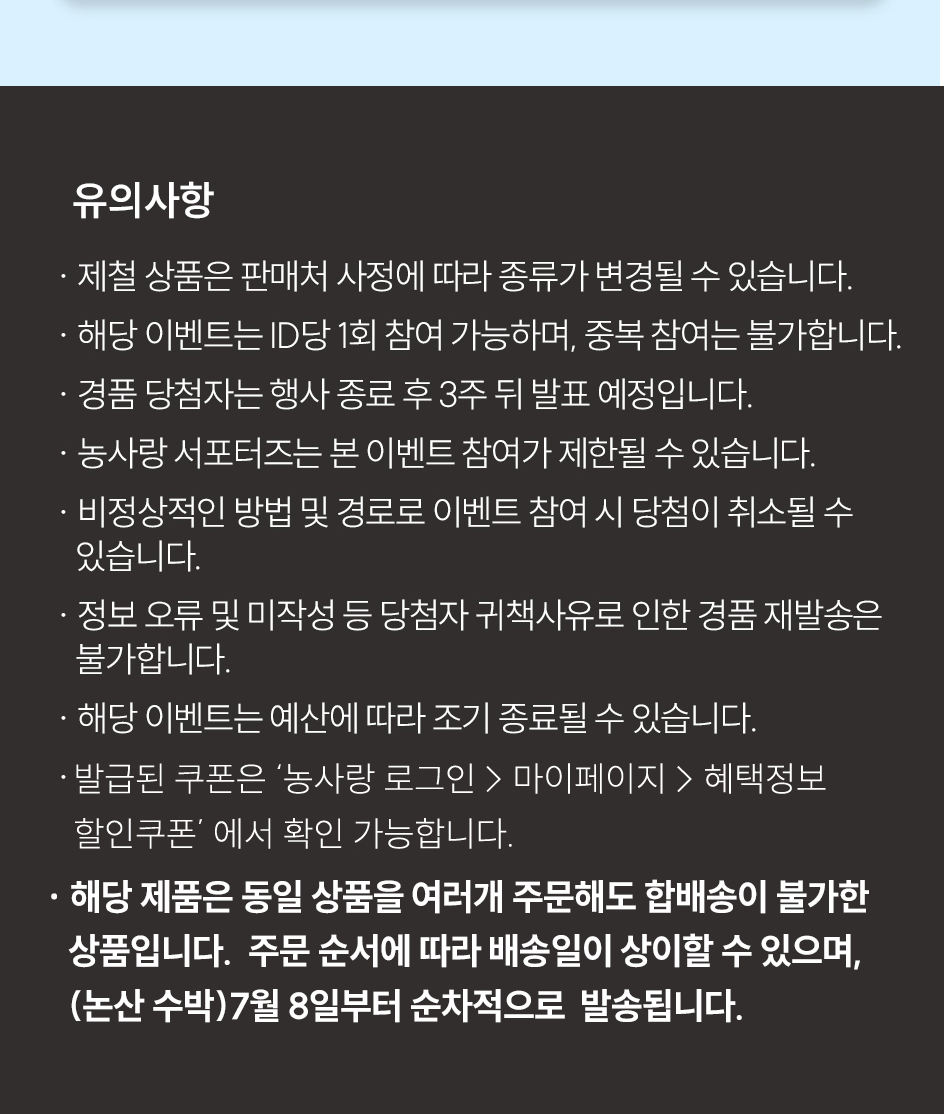 유의사항

· 제철 상품은 판매처 사정에 따라 종류가 변경될 수 있습니다.

· 해당 이벤트는 ID당 1회 참여 가능하며, 중복 참여는 불가합니다.

· 경품 당첨자는 행사 종료 후 3주 뒤 발표 예정입니다.

· 농사랑 서포터즈는 본 이벤트 참여가 제한될 수 있습니다.

· 비정상적인 방법 및 경로로 이벤트 참여 시 당첨이 취소될 수 있습니다.

· 정보 오류 및 미작성 등 당첨자 귀책사유로 인한 경품 재발송은 불가합니다.

· 해당 이벤트는 예산에 따라 조기 종료될 수 있습니다.

· 발급된 쿠폰은 '농사랑 로그인 > 마이페이지 > 혜택정보 할인쿠폰' 에서 확인 가능합니다.

· 해당 제품은 동일 상품을 여러개 주문해도 합배송이 불가한 상품입니다. 주문 순서에 따라 배송일이 상이할 수 있으며, (논산 수박)7월 8일부터 순차적으로 발송됩니다.